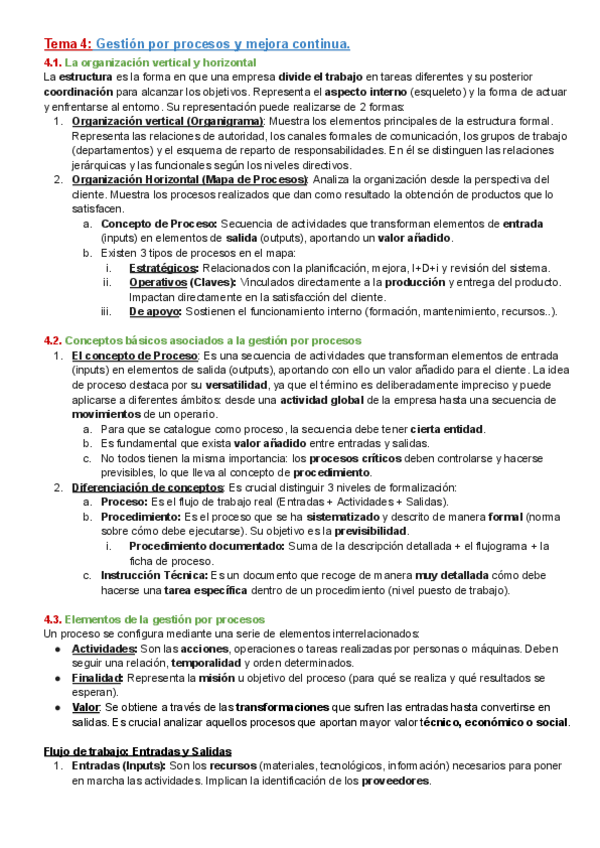 Tema 4: Gestión por procesos y mejora continua.

4.1. La organización vertical y horizontal

La estructura es la forma en que una empresa divide el trabajo en tareas diferentes y su posterior coordinación para alcanzar los objetivos. Representa el aspecto interno (esqueleto) y la forma de actuar y enfrentarse al entorno. Su representación puede realizarse de 2 formas:

1. Organización vertical (Organigrama): Muestra los elementos principales de la estructura formal. Representa las relaciones de autoridad, los canales formales de comunicación, los grupos de trabajo (departamentos) y el esquema de reparto de responsabilidades. En él se distinguen las relaciones jerárquicas y las funcionales según los niveles directivos.
2. Organización Horizontal (Mapa de Procesos): Analiza la organización desde la perspectiva del cliente. Muestra los procesos realizados que dan como resultado la obtención de productos que lo satisfacen.
 a. Concepto de Proceso: Secuencia de actividades que transforman elementos de entrada (inputs) en elementos de salida (outputs), aportando un valor añadido.
 b. Existen 3 tipos de procesos en el mapa:
 i. Estratégicos: Relacionados con la planificación, mejora, I+D+i y revisión del sistema.
 ii. Operativos (Claves): Vinculados directamente a la producción y entrega del producto. Impactan directamente en la satisfacción del cliente.
 iii. De apoyo: Sostienen el funcionamiento interno (formación, mantenimiento, recursos..).

4.2. Conceptos básicos asociados a la gestión por procesos

1. El concepto de Proceso: Es una secuencia de actividades que transforman elementos de entrada (inputs) en elementos de salida (outputs), aportando con ello un valor añadido para el cliente. La idea de proceso destaca por su versatilidad, ya que el término es deliberadamente impreciso y puede aplicarse a diferentes ámbitos: desde una actividad global de la empresa hasta una secuencia de movimientos de un operario.
 a. Para que se catalogue como proceso, la secuencia debe tener cierta entidad.
 b. Es fundamental que exista valor añadido entre entradas y salidas.
 c. No todos tienen la misma importancia: los procesos críticos deben controlarse y hacerse previsibles, lo que lleva al concepto de procedimiento.
2. Diferenciación de conceptos: Es crucial distinguir 3 niveles de formalización:
 a. Proceso: Es el flujo de trabajo real (Entradas + Actividades + Salidas).
 b. Procedimiento: Es el proceso que se ha sistematizado y descrito de manera formal (norma sobre cómo debe ejecutarse). Su objetivo es la previsibilidad.
 i. Procedimiento documentado: Suma de la descripción detallada + el flujograma + la ficha de proceso.
 c. Instrucción Técnica: Es un documento que recoge de manera muy detallada cómo debe hacerse una tarea específica dentro de un procedimiento (nivel puesto de trabajo).

4.3. Elementos de la gestión por procesos

Un proceso se configura mediante una serie de elementos interrelacionados:

● Actividades: Son las acciones, operaciones o tareas realizadas por personas o máquinas. Deben seguir una relación, temporalidad y orden determinados.
● Finalidad: Representa la misión u objetivo del proceso (para qué se realiza y qué resultados se esperan).
● Valor: Se obtiene a través de las transformaciones que sufren las entradas hasta convertirse en salidas. Es crucial analizar aquellos procesos que aportan mayor valor técnico, económico o social.

Flujo de trabajo: Entradas y Salidas

1. Entradas (Inputs): Son los recursos (materiales, tecnológicos, información) necesarios para poner en marcha las actividades. Implican la identificación de los proveedores.